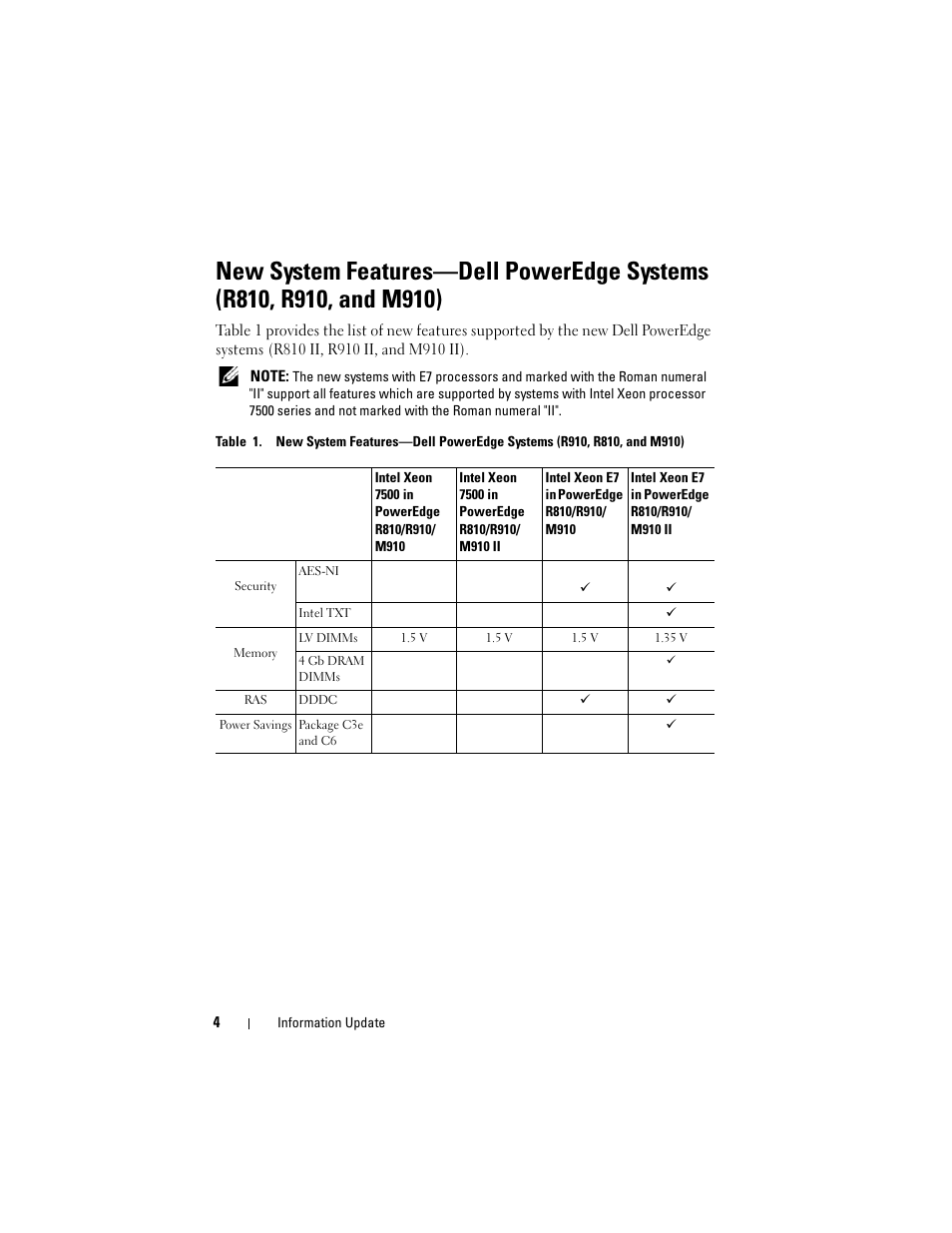 New System Features—Dell PowerEdge Systems (R810, R910, and M910)

Table 1 provides the list of new features supported by the new Dell PowerEdge systems (R810 II, R910 II, and M910 II).

NOTE: The new systems with E7 processors and marked with the Roman numeral "II" support all features which are supported by systems with Intel Xeon processor 7500 series and not marked with the Roman numeral "II".

Table 1. New System Features—Dell PowerEdge Systems (R910, R810, and M910)

| | | Intel Xeon 7500 in PowerEdge R810/R910/ M910 | Intel Xeon 7500 in PowerEdge R810/R910/ M910 II | Intel Xeon E7 in PowerEdge R810/R910/ M910 | Intel Xeon E7 in PowerEdge R810/R910/ M910 II |
|---|---|---|---|---|---|
| Security | AES-NI | | | ✓ | ✓ |
| | Intel TXT | | | | ✓ |
| Memory | LV DIMMs | 1.5 V | 1.5 V | 1.5 V | 1.35 V |
| | 4 Gb DRAM DIMMs | | | | ✓ |
| RAS | DDDC | | | ✓ | ✓ |
| Power Savings | Package C3e and C6 | | | | ✓ |

4 | Information Update